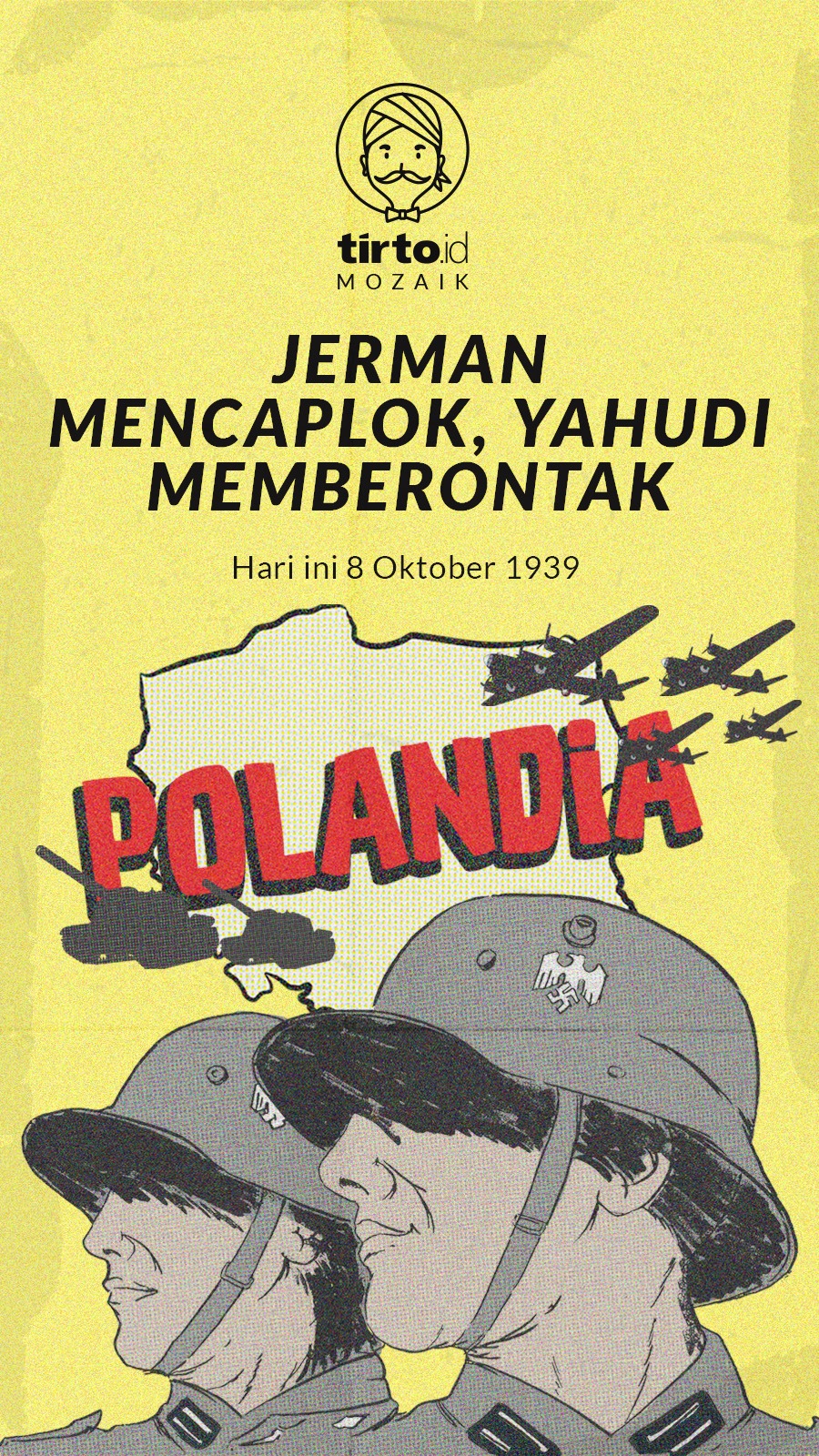 tirto.id
MOZAIK

JERMAN MENCAPLOK, YAHUDI MEMBERONTAK

Hari ini 8 Oktober 1939

POLANDiA